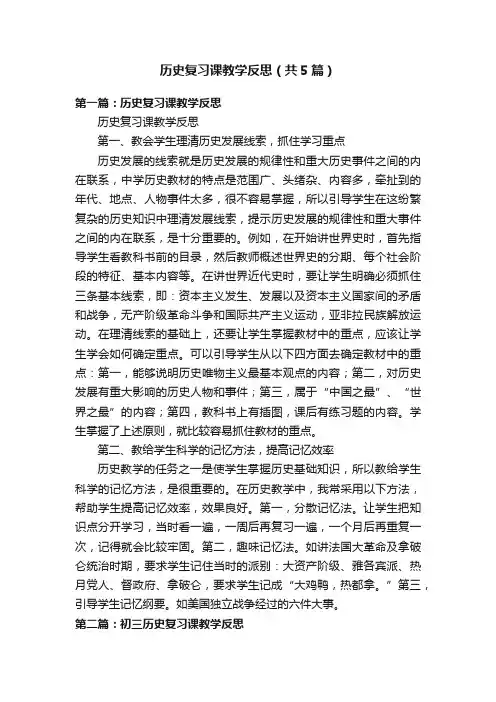 历史复习课教学反思（共5篇）

第一篇：历史复习课教学反思

历史复习课教学反思

第一、教会学生理清历史发展线索，抓住学习重点

历史发展的线索就是历史发展的规律性和重大历史事件之间的内在联系，中学历史教材的特点是范围广、头绪杂、内容多，牵扯到的年代、地点、人物事件太多，很不容易掌握，所以引导学生在这纷繁复杂的历史知识中理清发展线索，提示历史发展的规律性和重大事件之间的内在联系，是十分重要的。例如，在开始讲世界史时，首先指导学生看教科书前的目录，然后教师概述世界史的分期、每个社会阶段的特征、基本内容等。在讲世界近代史时，要让学生明确必须抓住三条基本线索，即：资本主义发生、发展以及资本主义国家间的矛盾和战争，无产阶级革命斗争和国际共产主义运动，亚非拉民族解放运动。在理清线索的基础上，还要让学生掌握教材中的重点，应该让学生学会如何确定重点。可以引导学生从以下四方面去确定教材中的重点：第一，能够说明历史唯物主义最基本观点的内容；第二，对历史发展有重大影响的历史人物和事件；第三，属于“中国之最”、“世界之最”的内容；第四，教科书上有插图，课后有练习题的内容。学生掌握了上述原则，就比较容易抓住教材的重点。

第二、教给学生科学的记忆方法，提高记忆效率

历史教学的任务之一是使学生掌握历史基础知识，所以教给学生科学的记忆方法，是很重要的。在历史教学中，我常采用以下方法，帮助学生提高记忆效率，效果良好。第一，分散记忆法。让学生把知识点分开学习，当时看一遍，一周后再复习一遍，一个月后再重复一次，记得就会比较牢固。第二，趣味记忆法。如讲法国大革命及拿破仑统治时期，要求学生记住当时的派别：大资产阶级、雅各宾派、热月党人、督政府、拿破仑，要求学生记成“大鸡鸭，热都拿。”第三，引导学生记忆纲要。如美国独立战争经过的六件大事。

第二篇：初三历史复习课教学反思